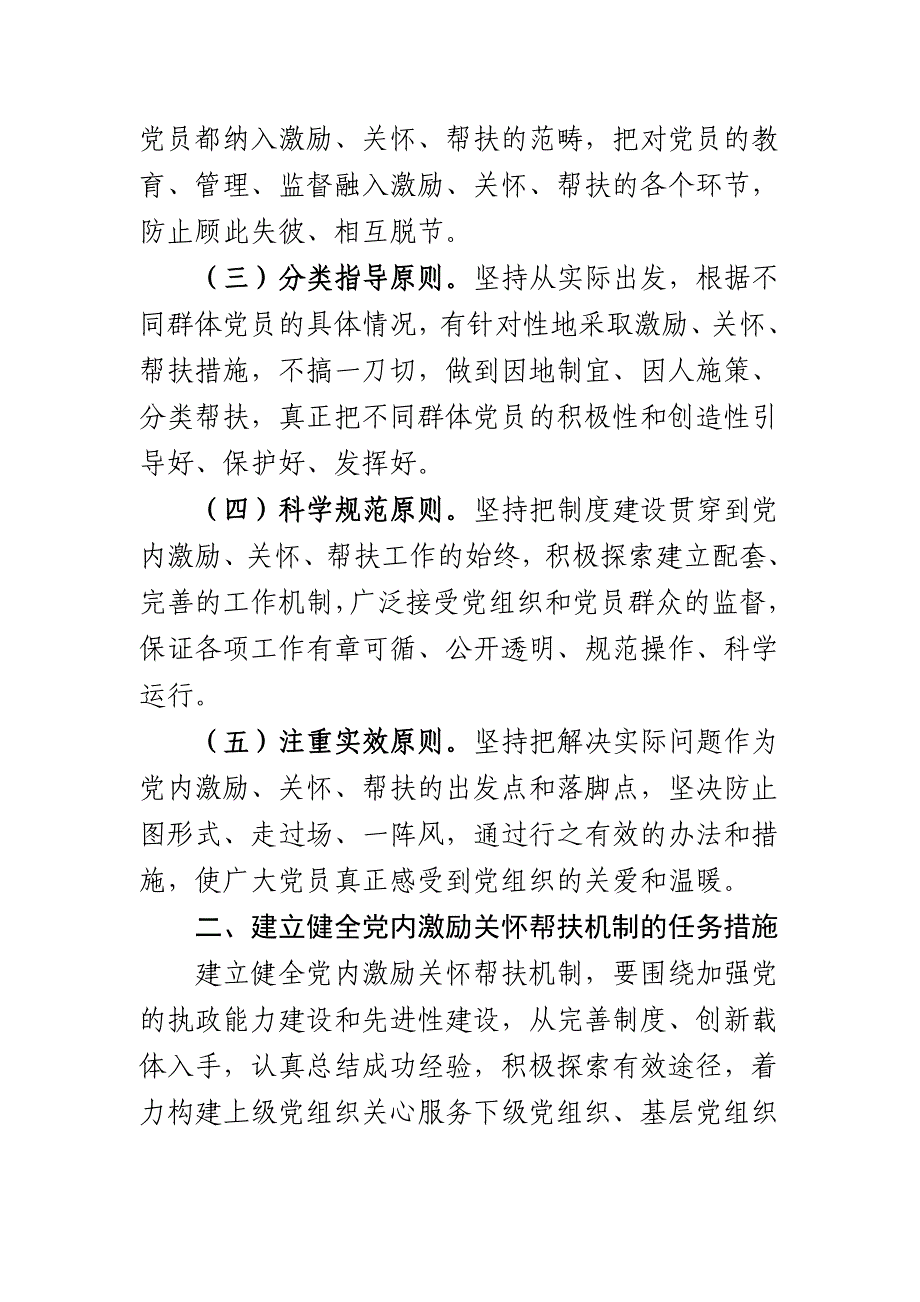 党员都纳入激励、关怀、帮扶的范畴，把对党员的教育、管理、监督融入激励、关怀、帮扶的各个环节，防止顾此失彼、相互脱节。

（三）分类指导原则。坚持从实际出发，根据不同群体党员的具体情况，有针对性地采取激励、关怀、帮扶措施，不搞一刀切，做到因地制宜、因人施策、分类帮扶，真正把不同群体党员的积极性和创造性引导好、保护好、发挥好。

（四）科学规范原则。坚持把制度建设贯穿到党内激励、关怀、帮扶工作的始终，积极探索建立配套、完善的工作机制，广泛接受党组织和党员群众的监督，保证各项工作有章可循、公开透明、规范操作、科学运行。

（五）注重实效原则。坚持把解决实际问题作为党内激励、关怀、帮扶的出发点和落脚点，坚决防止图形式、走过场、一阵风，通过行之有效的办法和措施，使广大党员真正感受到党组织的关爱和温暖。

二、建立健全党内激励关怀帮扶机制的任务措施

建立健全党内激励关怀帮扶机制，要围绕加强党的执政能力建设和先进性建设，从完善制度、创新载体入手，认真总结成功经验，积极探索有效途径，着力构建上级党组织关心服务下级党组织、基层党组织